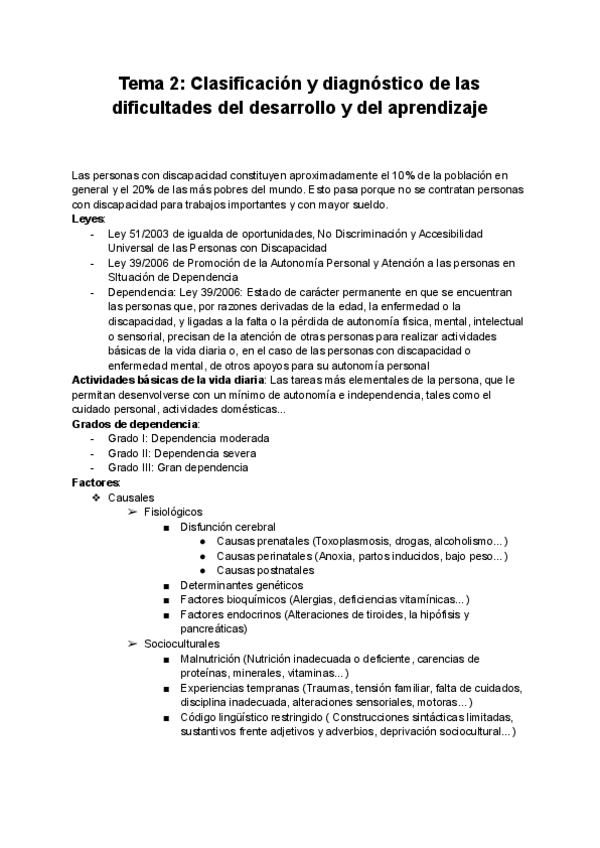 Tema 2: Clasificación y diagnóstico de las dificultades del desarrollo y del aprendizaje

Las personas con discapacidad constituyen aproximadamente el 10% de la población en general y el 20% de las más pobres del mundo. Esto pasa porque no se contratan personas con discapacidad para trabajos importantes y con mayor sueldo.
Leyes:
- Ley 51/2003 de igualda de oportunidades, No Discriminación y Accesibilidad Universal de las Personas con Discapacidad
- Ley 39/2006 de Promoción de la Autonomía Personal y Atención a las personas en SItuación de Dependencia
- Dependencia: Ley 39/2006: Estado de carácter permanente en que se encuentran las personas que, por razones derivadas de la edad, la enfermedad o la discapacidad, y ligadas a la falta o la pérdida de autonomía física, mental, intelectual o sensorial, precisan de la atención de otras personas para realizar actividades básicas de la vida diaria o, en el caso de las personas con discapacidad o enfermedad mental, de otros apoyos para su autonomía personal
Actividades básicas de la vida diaria: Las tareas más elementales de la persona, que le permitan desenvolverse con un mínimo de autonomía e independencia, tales como el cuidado personal, actividades domésticas...
Grados de dependencia:
- Grado I: Dependencia moderada
- Grado II: Dependencia severa
- Grado III: Gran dependencia
Factores:
❖ Causales
➢ Fisiológicos
■ Disfunción cerebral
● Causas prenatales (Toxoplasmosis, drogas, alcoholismo...)
● Causas perinatales (Anoxia, partos inducidos, bajo peso...)
● Causas postnatales
■ Determinantes genéticos
■ Factores bioquímicos (Alergias, deficiencias vitamínicas...)
■ Factores endocrinos (Alteraciones de tiroides, la hipófisis y pancreáticas)
➢ Socioculturales
■ Malnutrición (Nutrición inadecuada o deficiente, carencias de proteínas, minerales, vitaminas...)
■ Experiencias tempranas (Traumas, tensión familiar, falta de cuidados, disciplina inadecuada, alteraciones sensoriales, motoras...)
■ Código lingüístico restringido ( Construcciones sintácticas limitadas, sustantivos frente adjetivos y adverbios, deprivación sociocultural...)